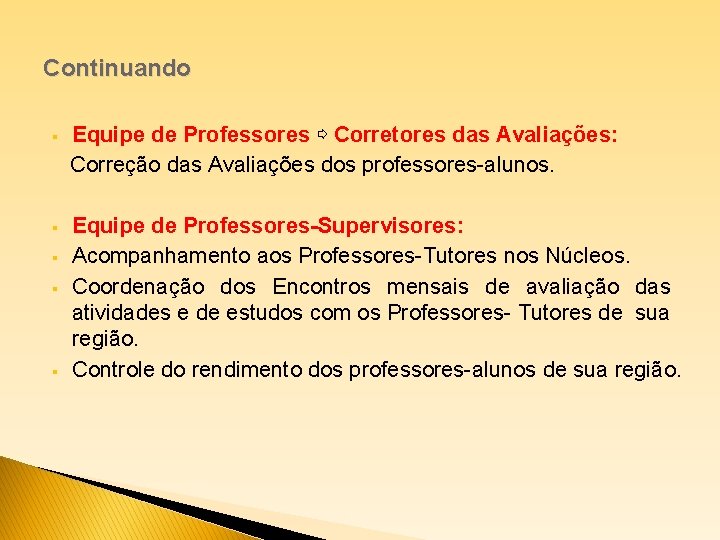 Continuando

▪ Equipe de Professores ⇨ Corretores das Avaliações:
Correção das Avaliações dos professores-alunos.

▪ Equipe de Professores-Supervisores:
▪ Acompanhamento aos Professores-Tutores nos Núcleos.
▪ Coordenação dos Encontros mensais de avaliação das atividades e de estudos com os Professores- Tutores de sua região.
▪ Controle do rendimento dos professores-alunos de sua região.